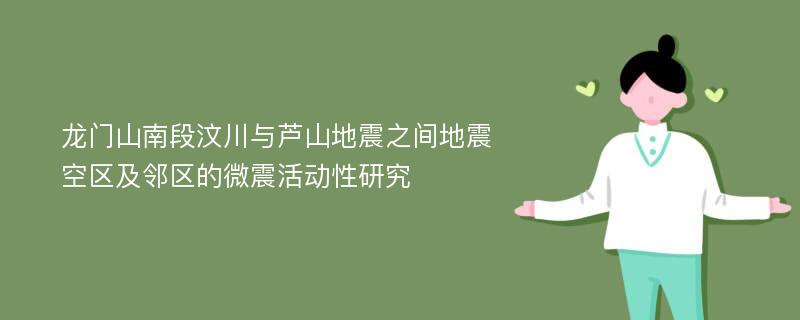 龙门山南段汶川与芦山地震之间地震空区及邻区的微震活动性研究